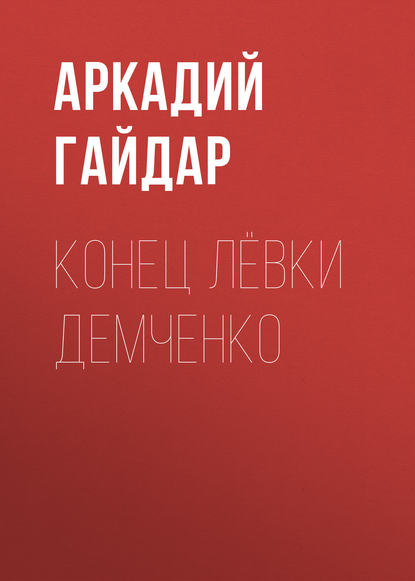 АРКАДИЙ ГАЙДАР

КОНЕЦ ЛЁВКИ ДЕМЧЕНКО